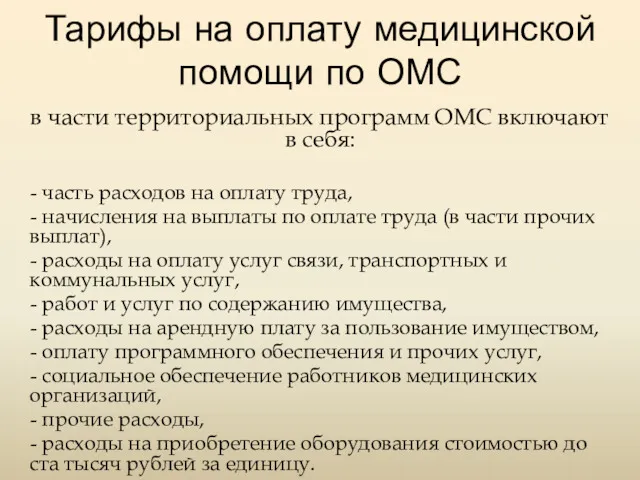 Тарифы на оплату медицинской помощи по ОМС

в части территориальных программ ОМС включают в себя:

- часть расходов на оплату труда,
- начисления на выплаты по оплате труда (в части прочих выплат),
- расходы на оплату услуг связи, транспортных и коммунальных услуг,
- работ и услуг по содержанию имущества,
- расходы на арендную плату за пользование имуществом,
- оплату программного обеспечения и прочих услуг,
- социальное обеспечение работников медицинских организаций,
- прочие расходы,
- расходы на приобретение оборудования стоимостью до ста тысяч рублей за единицу.